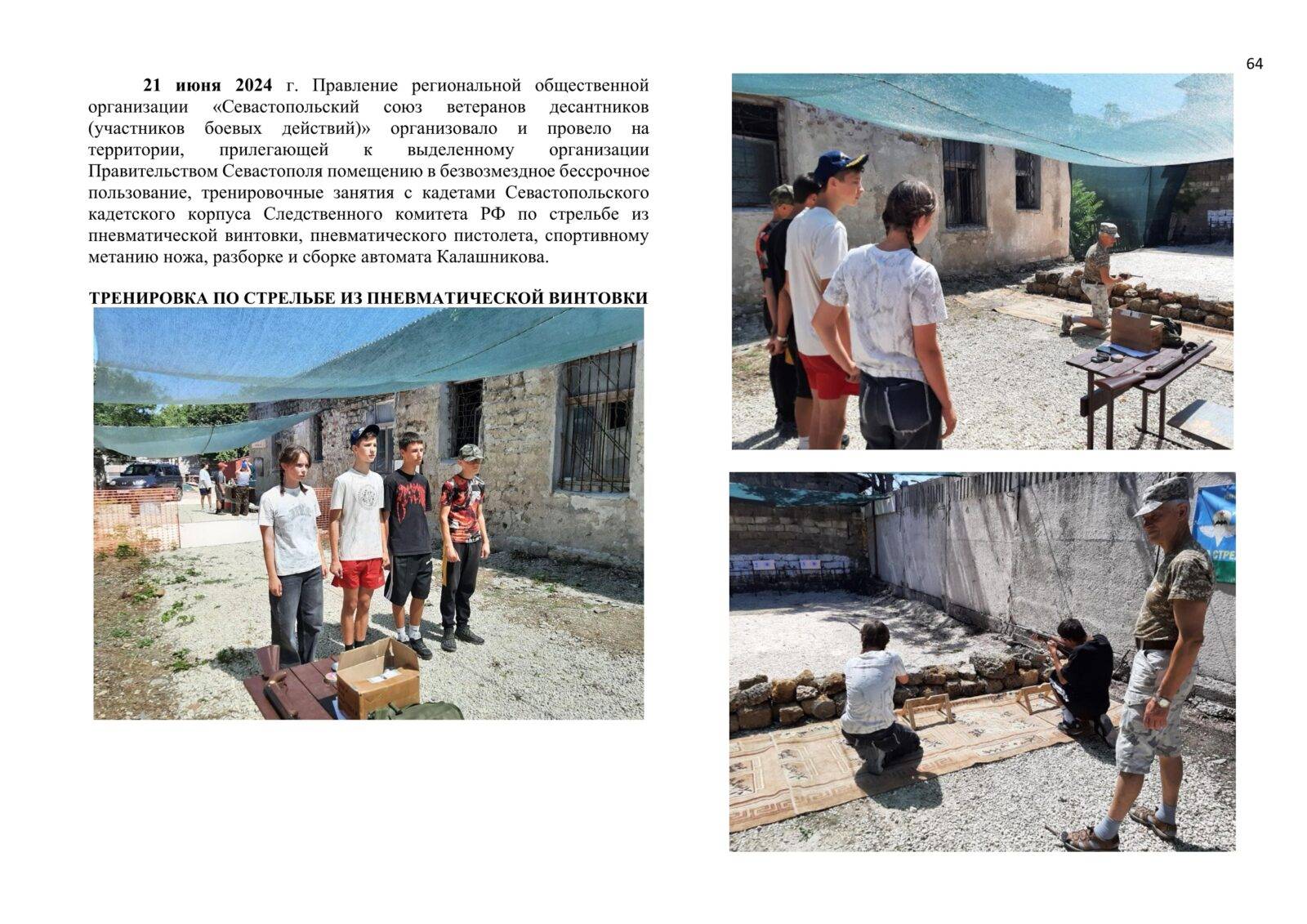 64

21 июня 2024 г. Правление региональной общественной организации «Севастопольский союз ветеранов десантников (участников боевых действий)» организовало и провело на территории, прилегающей к выделенному организации Правительством Севастополя помещению в безвозмездное бессрочное пользование, тренировочные занятия с кадетами Севастопольского кадетского корпуса Следственного комитета РФ по стрельбе из пневматической винтовки, пневматического пистолета, спортивному метанию ножа, разборке и сборке автомата Калашникова.

ТРЕНИРОВКА ПО СТРЕЛЬБЕ ИЗ ПНЕВМАТИЧЕСКОЙ ВИНТОВКИ